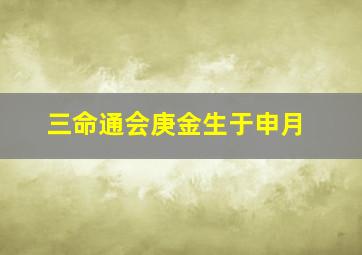 三命通会庚金生于申月